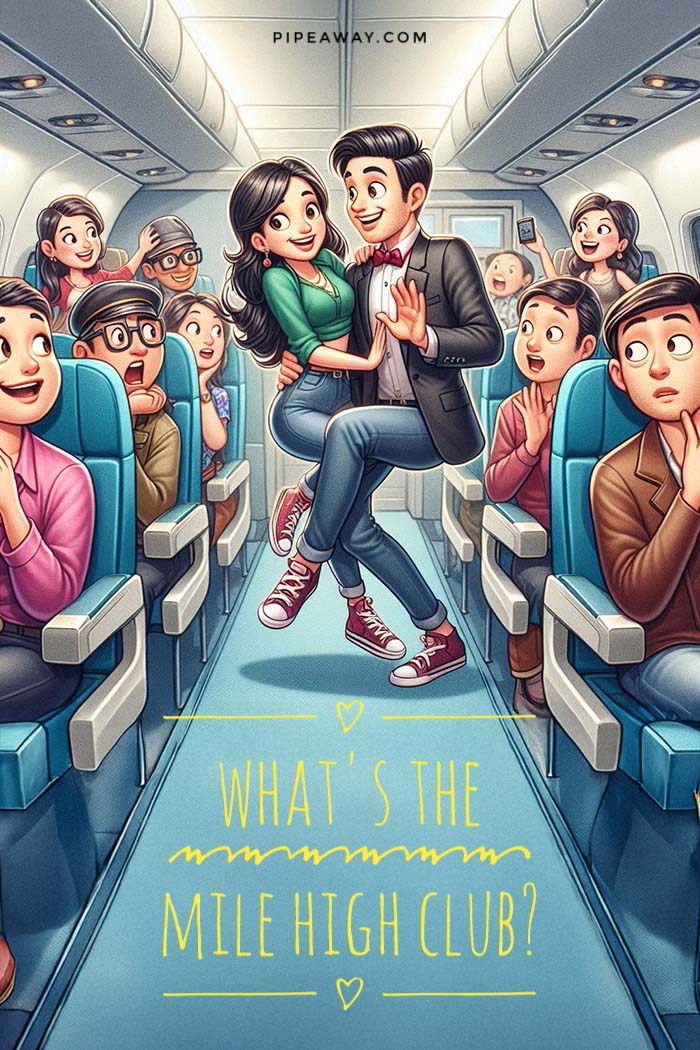 PIPEAWAY.COM

WHAT'S THE

MILE HIGH CLUB?